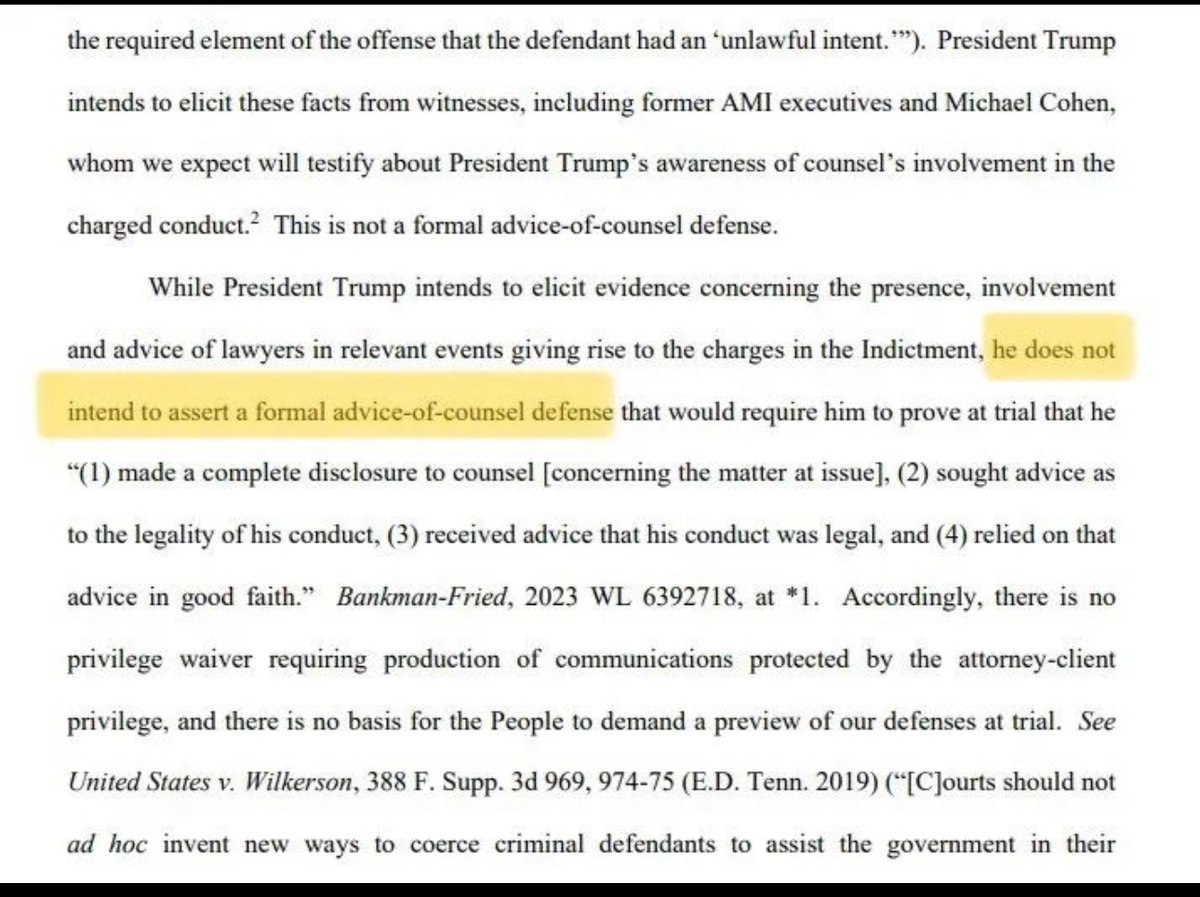 the required element of the offense that the defendant had an 'unlawful intent.'"). President Trump intends to elicit these facts from witnesses, including former AMI executives and Michael Cohen, whom we expect will testify about President Trump's awareness of counsel's involvement in the charged conduct.$^2$ This is not a formal advice-of-counsel defense.

While President Trump intends to elicit evidence concerning the presence, involvement and advice of lawyers in relevant events giving rise to the charges in the Indictment, he does not intend to assert a formal advice-of-counsel defense that would require him to prove at trial that he "(1) made a complete disclosure to counsel [concerning the matter at issue], (2) sought advice as to the legality of his conduct, (3) received advice that his conduct was legal, and (4) relied on that advice in good faith." Bankman-Fried, 2023 WL 6392718, at *1. Accordingly, there is no privilege waiver requiring production of communications protected by the attorney-client privilege, and there is no basis for the People to demand a preview of our defenses at trial. See United States v. Wilkerson, 388 F. Supp. 3d 969, 974-75 (E.D. Tenn. 2019) ("[C]ourts should not ad hoc invent new ways to coerce criminal defendants to assist the government in their